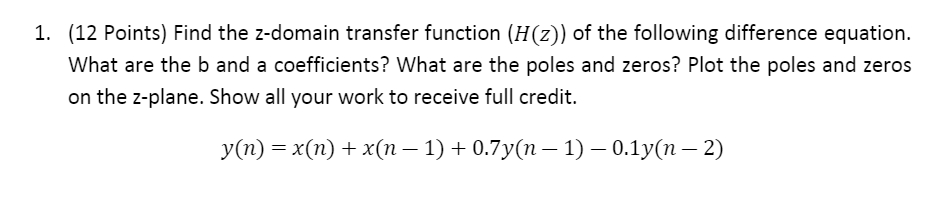 1. (12 Points) Find the z-domain transfer function ($H(z)$) of the following difference equation. What are the b and a coefficients? What are the poles and zeros? Plot the poles and zeros on the z-plane. Show all your work to receive full credit.

$y(n) = x(n) + x(n-1) + 0.7y(n-1) - 0.1y(n-2)$